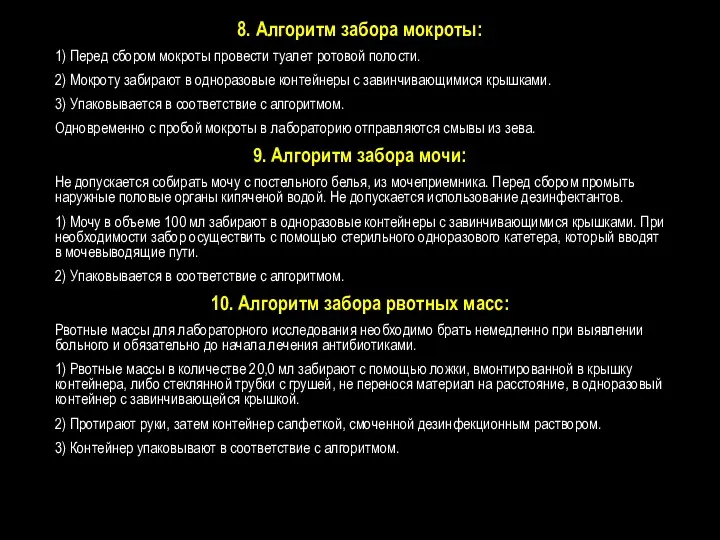 8. Алгоритм забора мокроты:

1) Перед сбором мокроты провести туалет ротовой полости.

2) Мокроту забирают в одноразовые контейнеры с завинчивающимися крышками.

3) Упаковывается в соответствие с алгоритмом.

Одновременно с пробой мокроты в лабораторию отправляются смывы из зева.

9. Алгоритм забора мочи:

Не допускается собирать мочу с постельного белья, из мочеприемника. Перед сбором промыть наружные половые органы кипяченой водой. Не допускается использование дезинфектантов.

1) Мочу в объеме 100 мл забирают в одноразовые контейнеры с завинчивающимися крышками. При необходимости забор осуществить с помощью стерильного одноразового катетера, который вводят в мочевыводящие пути.

2) Упаковывается в соответствие с алгоритмом.

10. Алгоритм забора рвотных масс:

Рвотные массы для лабораторного исследования необходимо брать немедленно при выявлении больного и обязательно до начала лечения антибиотиками.

1) Рвотные массы в количестве 20,0 мл забирают с помощью ложки, вмонтированной в крышку контейнера, либо стеклянной трубки с грушей, не перенося материал на расстояние, в одноразовый контейнер с завинчивающейся крышкой.

2) Протирают руки, затем контейнер салфеткой, смоченной дезинфекционным раствором.

3) Контейнер упаковывают в соответствие с алгоритмом.